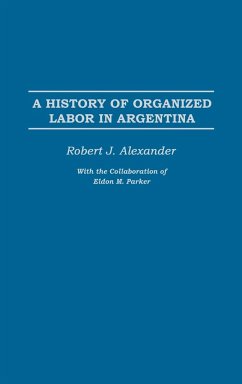 A HISTORY OF ORGANIZED LABOR IN ARGENTINA

Robert J. Alexander

With the Collaboration of
Eldon M. Parker